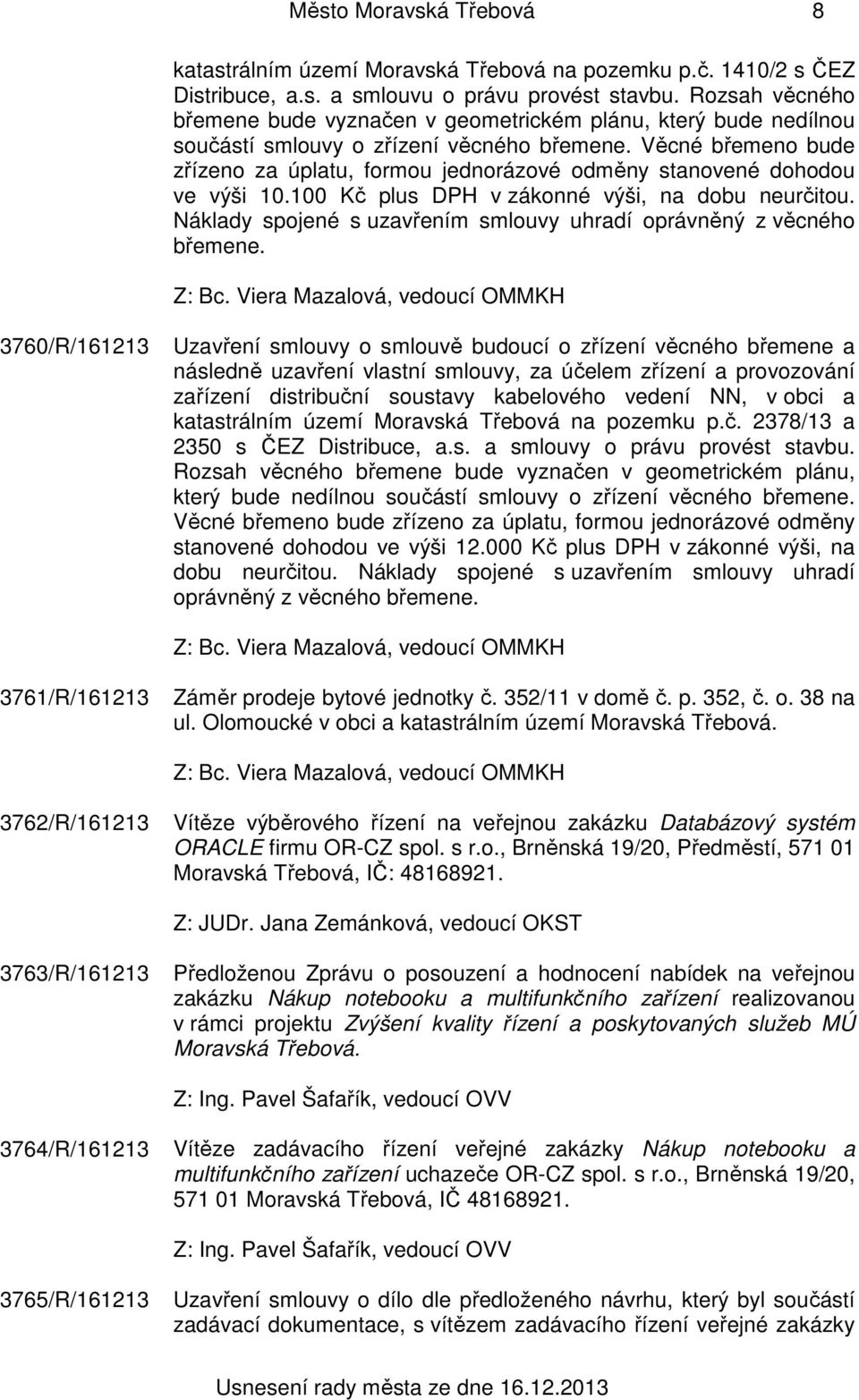 Město Moravská Třebová 8

katastrálním území Moravská Třebová na pozemku p.č. 1410/2 s ČEZ Distribuce, a.s. a smlouvu o právu provést stavbu. Rozsah věcného břemene bude vyznačen v geometrickém plánu, který bude nedílnou součástí smlouvy o zřízení věcného břemene. Věcné břemeno bude zřízeno za úplatu, formou jednorázové odměny stanovené dohodou ve výši 10.100 Kč plus DPH v zákonné výši, na dobu neurčitou. Náklady spojené s uzavřením smlouvy uhradí oprávněný z věcného břemene.

Z: Bc. Viera Mazalová, vedoucí OMMKH

3760/R/161213 Uzavření smlouvy o smlouvě budoucí o zřízení věcného břemene a následně uzavření vlastní smlouvy, za účelem zřízení a provozování zařízení distribuční soustavy kabelového vedení NN, v obci a katastrálním území Moravská Třebová na pozemku p.č. 2378/13 a 2350 s ČEZ Distribuce, a.s. a smlouvy o právu provést stavbu. Rozsah věcného břemene bude vyznačen v geometrickém plánu, který bude nedílnou součástí smlouvy o zřízení věcného břemene. Věcné břemeno bude zřízeno za úplatu, formou jednorázové odměny stanovené dohodou ve výši 12.000 Kč plus DPH v zákonné výši, na dobu neurčitou. Náklady spojené s uzavřením smlouvy uhradí oprávněný z věcného břemene.

Z: Bc. Viera Mazalová, vedoucí OMMKH

3761/R/161213 Záměr prodeje bytové jednotky č. 352/11 v domě č. p. 352, č. o. 38 na ul. Olomoucké v obci a katastrálním území Moravská Třebová.

Z: Bc. Viera Mazalová, vedoucí OMMKH

3762/R/161213 Vítěze výběrového řízení na veřejnou zakázku Databázový systém ORACLE firmu OR-CZ spol. s r.o., Brněnská 19/20, Předměstí, 571 01 Moravská Třebová, IČ: 48168921.

Z: JUDr. Jana Zemánková, vedoucí OKST

3763/R/161213 Předloženou Zprávu o posouzení a hodnocení nabídek na veřejnou zakázku Nákup notebooku a multifunkčního zařízení realizovanou v rámci projektu Zvýšení kvality řízení a poskytovaných služeb MÚ Moravská Třebová.

Z: Ing. Pavel Šafařík, vedoucí OVV

3764/R/161213 Vítěze zadávacího řízení veřejné zakázky Nákup notebooku a multifunkčního zařízení uchazeče OR-CZ spol. s r.o., Brněnská 19/20, 571 01 Moravská Třebová, IČ 48168921.

Z: Ing. Pavel Šafařík, vedoucí OVV

3765/R/161213 Uzavření smlouvy o dílo dle předloženého návrhu, který byl součástí zadávací dokumentace, s vítězem zadávacího řízení veřejné zakázky

Usnesení rady města ze dne 16.12.2013